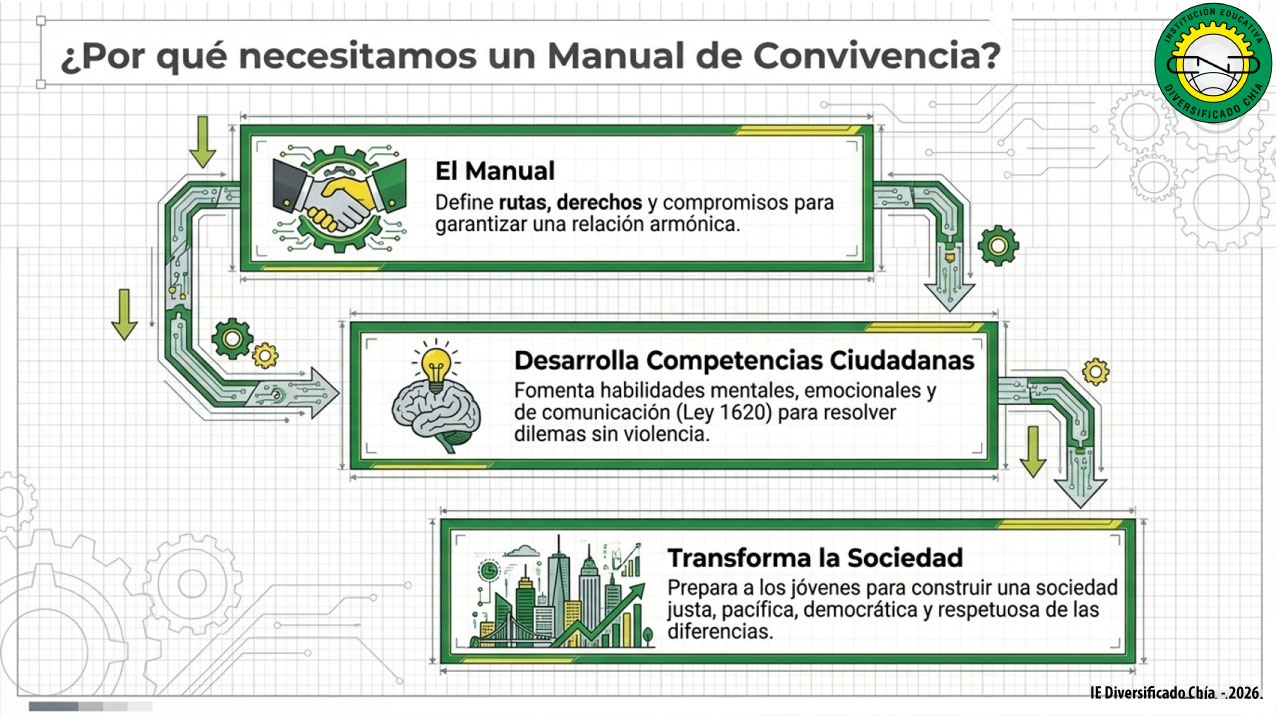 ¿Por qué necesitamos un Manual de Convivencia?

INSTITUCIÓN EDUCATIVA DIVERSIFICADO CHÍA

El Manual
Define rutas, derechos y compromisos para garantizar una relación armónica.

Desarrolla Competencias Ciudadanas
Fomenta habilidades mentales, emocionales y de comunicación (Ley 1620) para resolver dilemas sin violencia.

Transforma la Sociedad
Prepara a los jóvenes para construir una sociedad justa, pacífica, democrática y respetuosa de las diferencias.

IE Diversificado Chía - 2026.